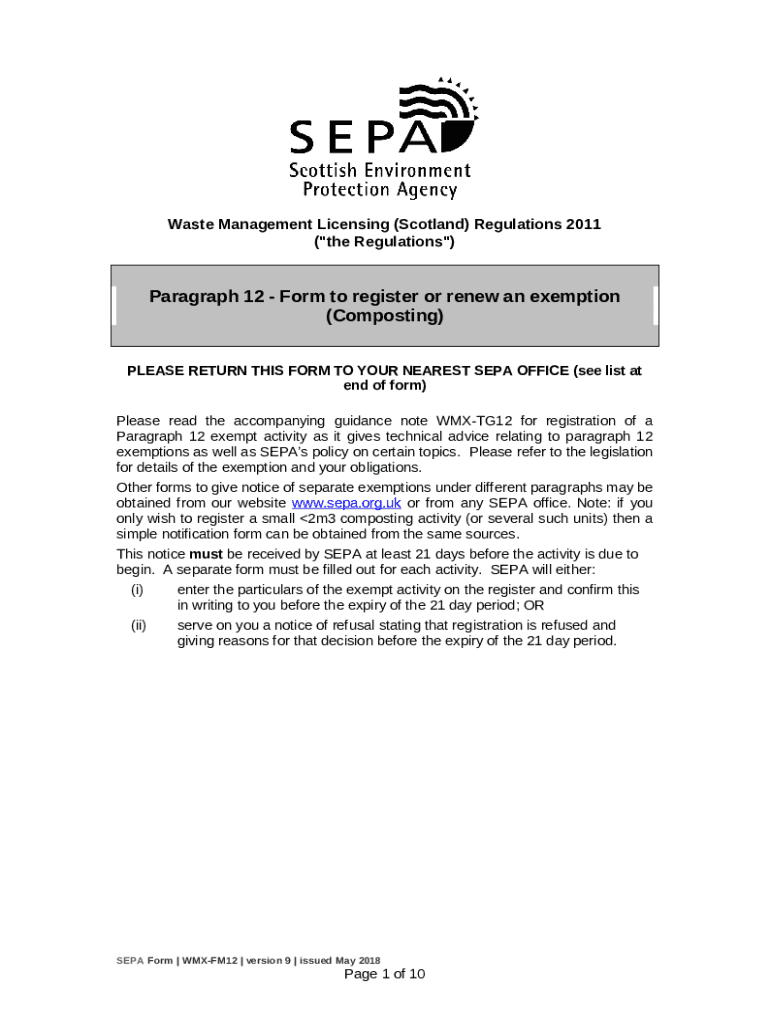 SEPA
Scottish Environment Protection Agency

Waste Management Licensing (Scotland) Regulations 2011
("the Regulations")

Paragraph 12 - Form to register or renew an exemption (Composting)

PLEASE RETURN THIS FORM TO YOUR NEAREST SEPA OFFICE (see list at end of form)

Please read the accompanying guidance note WMX-TG12 for registration of a Paragraph 12 exempt activity as it gives technical advice relating to paragraph 12 exemptions as well as SEPA's policy on certain topics. Please refer to the legislation for details of the exemption and your obligations.

Other forms to give notice of separate exemptions under different paragraphs may be obtained from our website www.sepa.org.uk or from any SEPA office. Note: if you only wish to register a small <2m3 composting activity (or several such units) then a simple notification form can be obtained from the same sources.

This notice must be received by SEPA at least 21 days before the activity is due to begin. A separate form must be filled out for each activity. SEPA will either:

(i) enter the particulars of the exempt activity on the register and confirm this in writing to you before the expiry of the 21 day period; OR

(ii) serve on you a notice of refusal stating that registration is refused and giving reasons for that decision before the expiry of the 21 day period.

SEPA Form | WMX-FM12 | version 9 | issued May 2018
Page 1 of 10